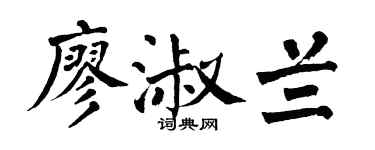 廖淑兰

词典网